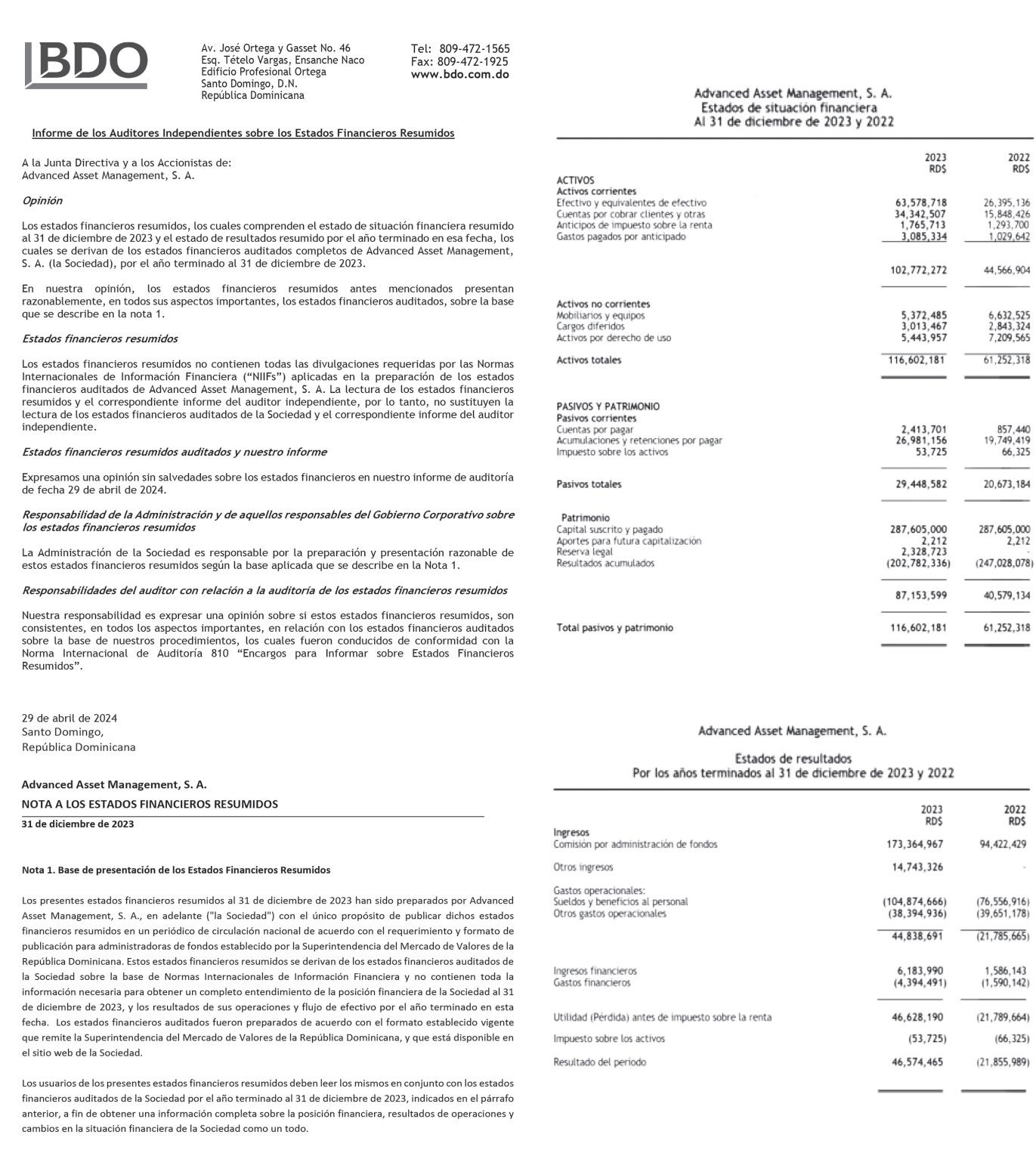 BDO

Av. José Ortega y Gasset No. 46
Esq. Tételo Vargas, Ensanche Naco
Edificio Profesional Ortega
Santo Domingo, D.N.
República Dominicana

Tel: 809-472-1565
Fax: 809-472-1925
www.bdo.com.do

Informe de los Auditores Independientes sobre los Estados Financieros Resumidos

A la Junta Directiva y a los Accionistas de:
Advanced Asset Management, S. A.

Opinión

Los estados financieros resumidos, los cuales comprenden el estado de situación financiera resumido al 31 de diciembre de 2023 y el estado de resultados resumido por el año terminado en esa fecha, los cuales se derivan de los estados financieros auditados completos de Advanced Asset Management, S. A. (la Sociedad), por el año terminado al 31 de diciembre de 2023.

En nuestra opinión, los estados financieros resumidos antes mencionados presentan razonablemente, en todos sus aspectos importantes, los estados financieros auditados, sobre la base que se describe en la nota 1.

Estados financieros resumidos

Los estados financieros resumidos no contienen todas las divulgaciones requeridas por las Normas Internacionales de Información Financiera ("NIIFs") aplicadas en la preparación de los estados financieros auditados de Advanced Asset Management, S. A. La lectura de los estados financieros resumidos y el correspondiente informe del auditor independiente, por lo tanto, no sustituyen la lectura de los estados financieros auditados de la Sociedad y el correspondiente informe del auditor independiente.

Estados financieros resumidos auditados y nuestro informe

Expresamos una opinión sin salvedades sobre los estados financieros en nuestro informe de auditoría de fecha 29 de abril de 2024.

Responsabilidad de la Administración y de aquellos responsables del Gobierno Corporativo sobre los estados financieros resumidos

La Administración de la Sociedad es responsable por la preparación y presentación razonable de estos estados financieros resumidos según la base aplicada que se describe en la Nota 1.

Responsabilidades del auditor con relación a la auditoría de los estados financieros resumidos

Nuestra responsabilidad es expresar una opinión sobre si estos estados financieros resumidos, son consistentes, en todos los aspectos importantes, en relación con los estados financieros auditados sobre la base de nuestros procedimientos, los cuales fueron conducidos de conformidad con la Norma Internacional de Auditoría 810 "Encargos para Informar sobre Estados Financieros Resumidos".

29 de abril de 2024
Santo Domingo,
República Dominicana

Advanced Asset Management, S. A.
NOTA A LOS ESTADOS FINANCIEROS RESUMIDOS
31 de diciembre de 2023

Nota 1. Base de presentación de los Estados Financieros Resumidos

Los presentes estados financieros resumidos al 31 de diciembre de 2023 han sido preparados por Advanced Asset Management, S. A., en adelante ("la Sociedad") con el único propósito de publicar dichos estados financieros resumidos en un periódico de circulación nacional de acuerdo con el requerimiento y formato de publicación para administradoras de fondos establecido por la Superintendencia del Mercado de Valores de la República Dominicana. Estos estados financieros resumidos se derivan de los estados financieros auditados de la Sociedad sobre la base de Normas Internacionales de Información Financiera y no contienen toda la información necesaria para obtener un completo entendimiento de la posición financiera de la Sociedad al 31 de diciembre de 2023, y los resultados de sus operaciones y flujo de efectivo por el año terminado en esta fecha. Los estados financieros auditados fueron preparados de acuerdo con el formato establecido vigente que remite la Superintendencia del Mercado de Valores de la República Dominicana, y que está disponible en el sitio web de la Sociedad.

Los usuarios de los presentes estados financieros resumidos deben leer los mismos en conjunto con los estados financieros auditados de la Sociedad por el año terminado al 31 de diciembre de 2023, indicados en el párrafo anterior, a fin de obtener una información completa sobre la posición financiera, resultados de operaciones y cambios en la situación financiera de la Sociedad como un todo.

Advanced Asset Management, S. A.
Estados de situación financiera
Al 31 de diciembre de 2023 y 2022

| | 2023 RD$ | 2022 RD$ |
|---|---|---|
| ACTIVOS | | |
| Activos corrientes | | |
| Efectivo y equivalentes de efectivo | 63,578,718 | 26,395,136 |
| Cuentas por cobrar clientes y otras | 34,342,507 | 15,848,426 |
| Anticipos de impuesto sobre la renta | 1,765,713 | 1,293,700 |
| Gastos pagados por anticipado | 3,085,334 | 1,029,642 |
| | 102,772,272 | 44,566,904 |
| Activos no corrientes | | |
| Mobiliarios y equipos | 5,372,485 | 6,632,525 |
| Cargos diferidos | 3,013,467 | 2,843,324 |
| Activos por derecho de uso | 5,443,957 | 7,209,565 |
| Activos totales | 116,602,181 | 61,252,318 |
| PASIVOS Y PATRIMONIO | | |
| Pasivos corrientes | | |
| Cuentas por pagar | 2,413,701 | 857,440 |
| Acumulaciones y retenciones por pagar | 26,981,156 | 19,749,419 |
| Impuesto sobre los activos | 53,725 | 66,325 |
| Pasivos totales | 29,448,582 | 20,673,184 |
| Patrimonio | | |
| Capital suscrito y pagado | 287,605,000 | 287,605,000 |
| Aportes para futura capitalización | 2,212 | 2,212 |
| Reserva legal | 2,328,723 | - |
| Resultados acumulados | (202,782,336) | (247,028,078) |
| | 87,153,599 | 40,579,134 |
| Total pasivos y patrimonio | 116,602,181 | 61,252,318 |

Advanced Asset Management, S. A.

Estados de resultados
Por los años terminados al 31 de diciembre de 2023 y 2022

| | 2023 RD$ | 2022 RD$ |
|---|---|---|
| Ingresos | | |
| Comisión por administración de fondos | 173,364,967 | 94,422,429 |
| Otros ingresos | 14,743,326 | - |
| Gastos operacionales: | | |
| Sueldos y beneficios al personal | (104,874,666) | (76,556,916) |
| Otros gastos operacionales | (38,394,936) | (39,651,178) |
| | 44,838,691 | (21,785,665) |
| Ingresos financieros | 6,183,990 | 1,586,143 |
| Gastos financieros | (4,394,491) | (1,590,142) |
| Utilidad (Pérdida) antes de impuesto sobre la renta | 46,628,190 | (21,789,664) |
| Impuesto sobre los activos | (53,725) | (66,325) |
| Resultado del periodo | 46,574,465 | (21,855,989) |